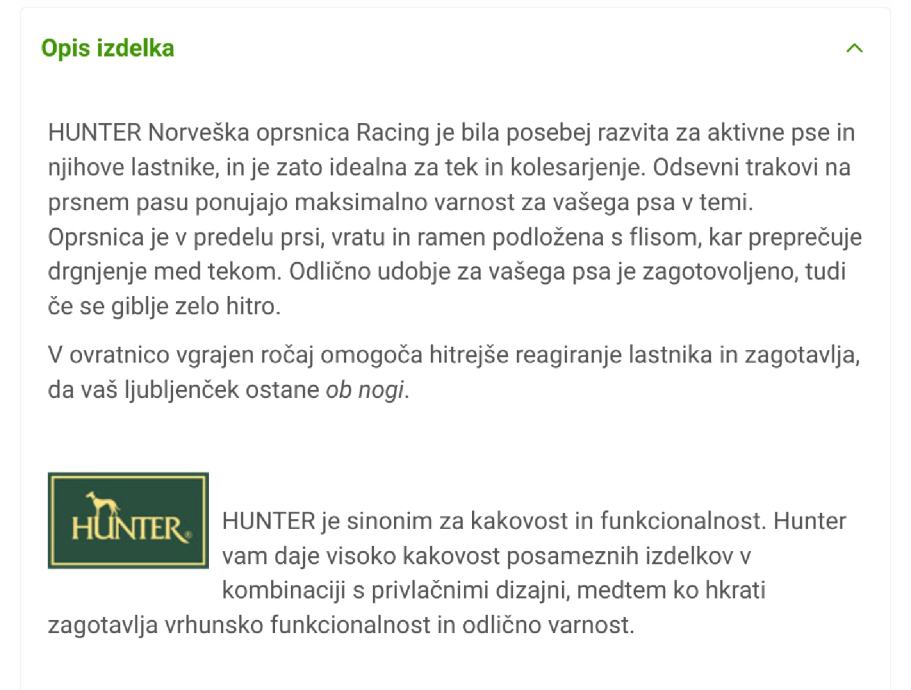 Opis izdelka

HUNTER Norveška oprsnica Racing je bila posebej razvita za aktivne pse in njihove lastnike, in je zato idealna za tek in kolesarjenje. Odsevni trakovi na prsnem pasu ponujajo maksimalno varnost za vašega psa v temi. Oprsnica je v predelu prsi, vratu in ramen podložena s flisom, kar preprečuje drgnjenje med tekom. Odlično udobje za vašega psa je zagotovoljeno, tudi če se giblje zelo hitro.

V ovratnico vgrajen ročaj omogoča hitrejše reagiranje lastnika in zagotavlja, da vaš ljubljenček ostane ob nogi.

HUNTER

HUNTER je sinonim za kakovost in funkcionalnost. Hunter vam daje visoko kakovost posameznih izdelkov v kombinaciji s privlačnimi dizajni, medtem ko hkrati zagotavlja vrhunsko funkcionalnost in odlično varnost.